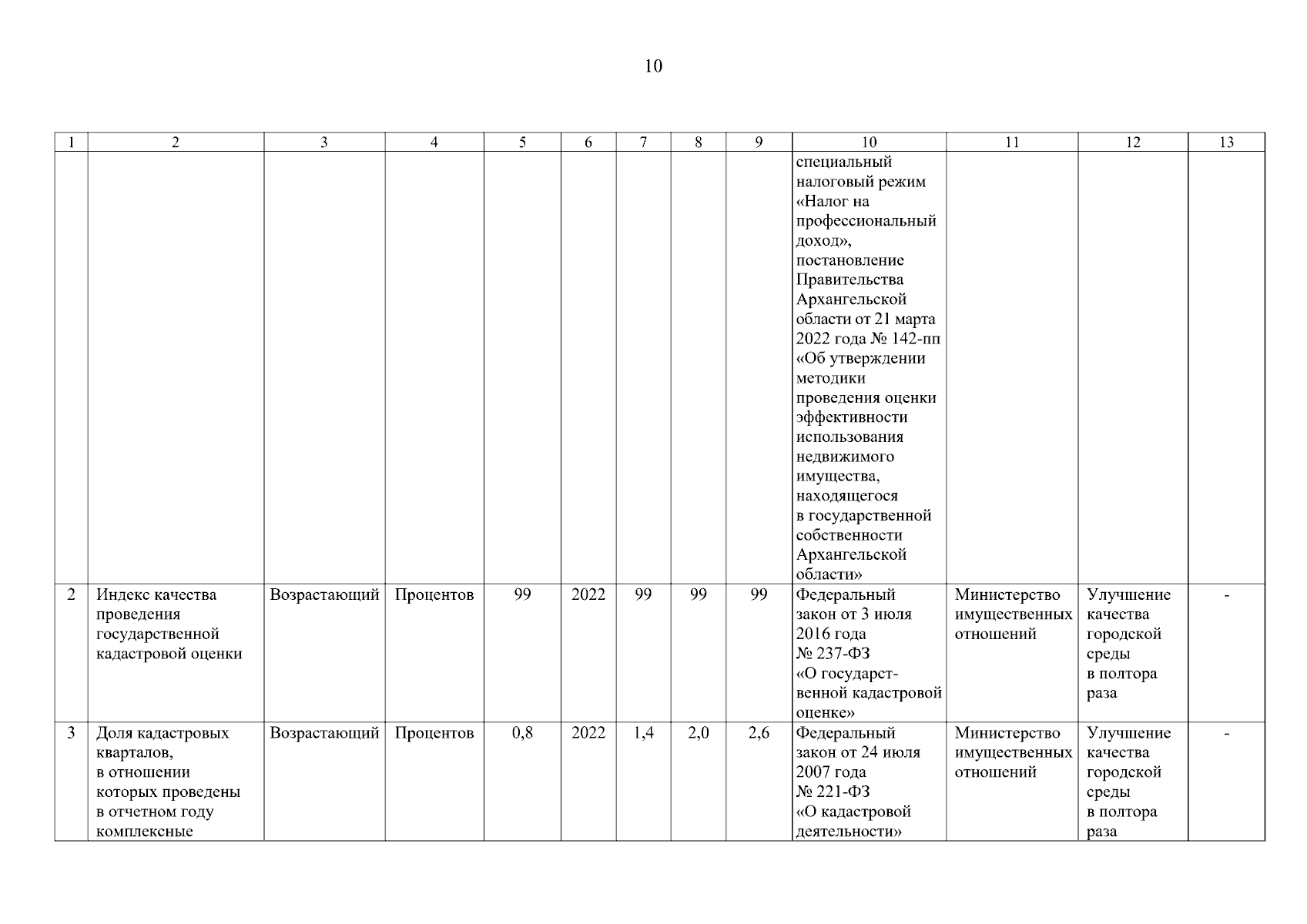 10

| 1 | 2 | 3 | 4 | 5 | 6 | 7 | 8 | 9 | 10 | 11 | 12 | 13 |
|---|---|---|---|---|---|---|---|---|---|---|---|---|
| | | | | | | | | | специальный налоговый режим «Налог на профессиональный доход», постановление Правительства Архангельской области от 21 марта 2022 года № 142-пп «Об утверждении методики проведения оценки эффективности использования недвижимого имущества, находящегося в государственной собственности Архангельской области» | | | |
| 2 | Индекс качества проведения государственной кадастровой оценки | Возрастающий | Процентов | 99 | 2022 | 99 | 99 | 99 | Федеральный закон от 3 июля 2016 года № 237-ФЗ «О государственной кадастровой оценке» | Министерство имущественных отношений | Улучшение качества городской среды в полтора раза | - |
| 3 | Доля кадастровых кварталов, в отношении которых проведены в отчетном году комплексные | Возрастающий | Процентов | 0,8 | 2022 | 1,4 | 2,0 | 2,6 | Федеральный закон от 24 июля 2007 года № 221-ФЗ «О кадастровой деятельности» | Министерство имущественных отношений | Улучшение качества городской среды в полтора раза | - |